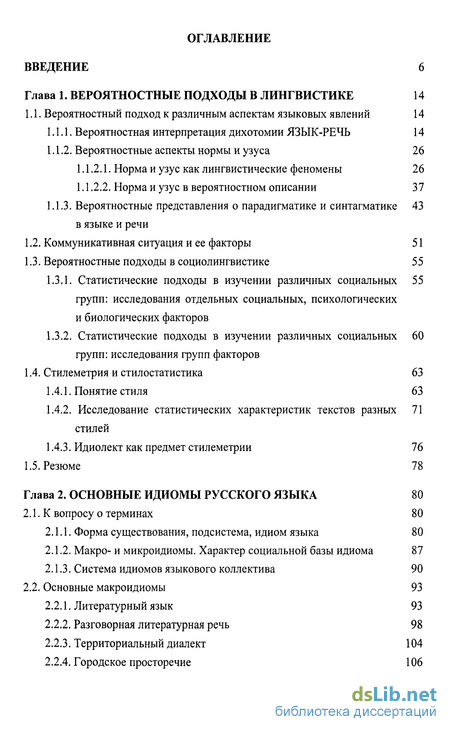 ОГЛАВЛЕНИЕ

ВВЕДЕНИЕ 6

Глава 1. ВЕРОЯТНОСТНЫЕ ПОДХОДЫ В ЛИНГВИСТИКЕ 14

1.1. Вероятностный подход к различным аспектам языковых явлений 14

1.1.1. Вероятностная интерпретация дихотомии ЯЗЫК-РЕЧЬ 14

1.1.2. Вероятностные аспекты нормы и узуса 26

1.1.2.1. Норма и узус как лингвистические феномены 26

1.1.2.2. Норма и узус в вероятностном описании 37

1.1.3. Вероятностные представления о парадигматике и синтагматике в языке и речи 43

1.2. Коммуникативная ситуация и ее факторы 51

1.3. Вероятностные подходы в социолингвистике 55

1.3.1. Статистические подходы в изучении различных социальных групп: исследования отдельных социальных, психологических и биологических факторов 55

1.3.2. Статистические подходы в изучении различных социальных групп: исследования групп факторов 60

1.4. Стилеметрия и стилостатистика 63

1.4.1. Понятие стиля 63

1.4.2. Исследование статистических характеристик текстов разных стилей 71

1.4.3. Идиолект как предмет стилеметрии 76

1.5. Резюме 78

Глава 2. ОСНОВНЫЕ ИДИОМЫ РУССКОГО ЯЗЫКА 80

2.1. К вопросу о терминах 80

2.1.1. Форма существования, подсистема, идиом языка 80

2.1.2. Макро- и микроидиомы. Характер социальной базы идиома 87

2.1.3. Система идиомов языкового коллектива 90

2.2. Основные макроидиомы 93

2.2.1. Литературный язык 93

2.2.2. Разговорная литературная речь 98

2.2.3. Территориальный диалект 104

2.2.4. Городское просторечие 106

dsLib.net
библиотека диссертаций